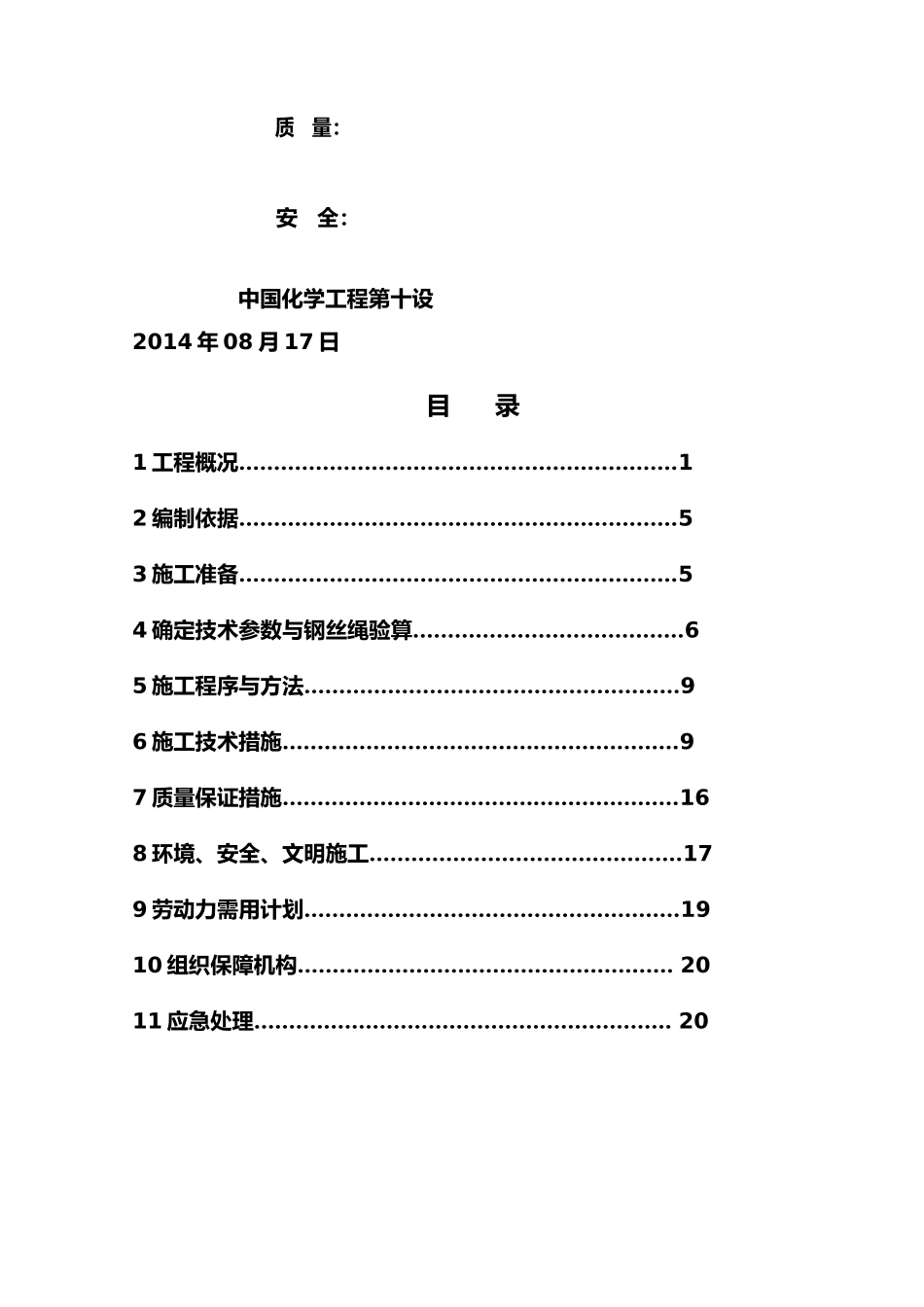 质 量:

安 全:

中国化学工程第十设
2014年08月17日

目 录

1工程概况 1

2编制依据 5

3施工准备 5

4确定技术参数与钢丝绳验算 6

5施工程序与方法 9

6施工技术措施 9

7质量保证措施 16

8环境、安全、文明施工 17

9劳动力需用计划 19

10组织保障机构 20

11应急处理 20